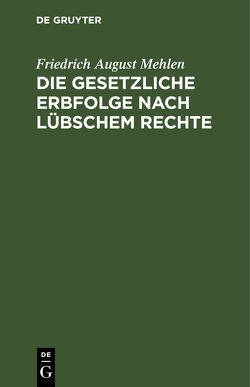 DE GRUYTER

Friedrich August Mehlen

DIE GESETZLICHE ERBFOLGE NACH LÜBSCHEM RECHTE

DE
G